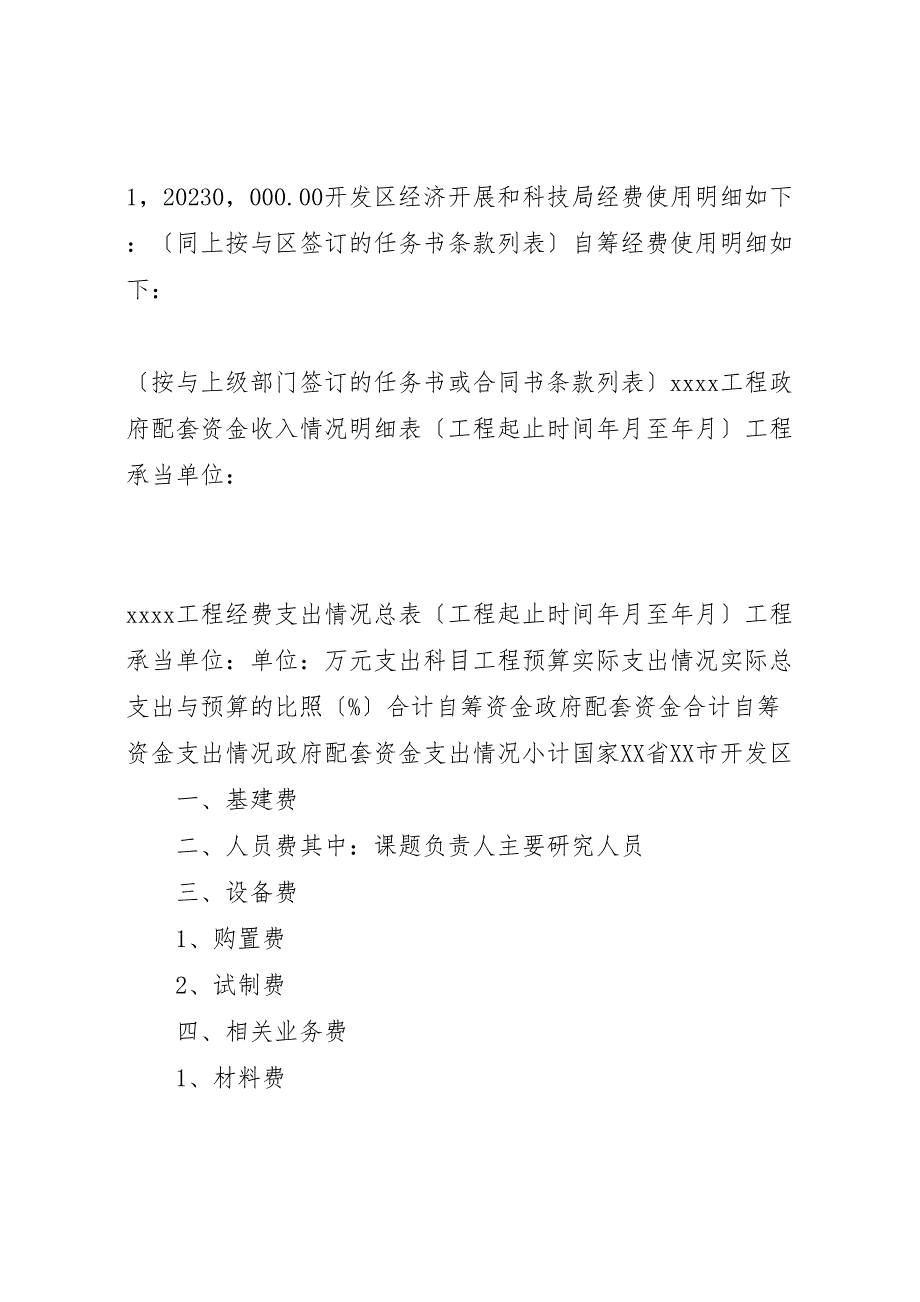 1，20230，000.00开发区经济开展和科技局经费使用明细如下：〔同上按与区签订的任务书条款列表〕自筹经费使用明细如下：

〔按与上级部门签订的任务书或合同书条款列表〕xxxx工程政府配套资金收入情况明细表〔工程起止时间年月至年月〕工程承当单位：

xxxx工程经费支出情况总表〔工程起止时间年月至年月〕工程承当单位：单位：万元支出科目工程预算实际支出情况实际总支出与预算的比照〔%〕合计自筹资金政府配套资金合计自筹资金支出情况政府配套资金支出情况小计国家XX省XX市开发区

一、基建费

二、人员费其中：课题负责人主要研究人员

三、设备费

1、购置费

2、试制费

四、相关业务费

1、材料费